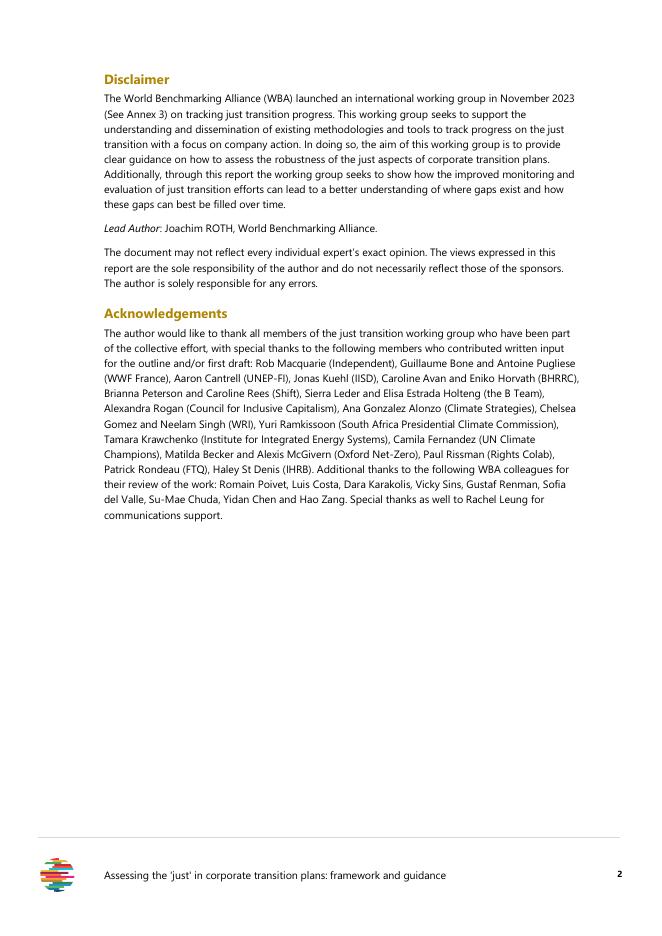 Disclaimer

The World Benchmarking Alliance (WBA) launched an international working group in November 2023 (See Annex 3) on tracking just transition progress. This working group seeks to support the understanding and dissemination of existing methodologies and tools to track progress on the just transition with a focus on company action. In doing so, the aim of this working group is to provide clear guidance on how to assess the robustness of the just aspects of corporate transition plans. Additionally, through this report the working group seeks to show how the improved monitoring and evaluation of just transition efforts can lead to a better understanding of where gaps exist and how these gaps can best be filled over time.

Lead Author: Joachim ROTH, World Benchmarking Alliance.

The document may not reflect every individual expert's exact opinion. The views expressed in this report are the sole responsibility of the author and do not necessarily reflect those of the sponsors. The author is solely responsible for any errors.

Acknowledgements

The author would like to thank all members of the just transition working group who have been part of the collective effort, with special thanks to the following members who contributed written input for the outline and/or first draft: Rob Macquarie (Independent), Guillaume Bone and Antoine Pugliese (WWF France), Aaron Cantrell (UNEP-FI), Jonas Kuehl (IISD), Caroline Avan and Eniko Horvath (BHRRC), Brianna Peterson and Caroline Rees (Shift), Sierra Leder and Elisa Estrada Holteng (the B Team), Alexandra Rogan (Council for Inclusive Capitalism), Ana Gonzalez Alonzo (Climate Strategies), Chelsea Gomez and Neelam Singh (WRI), Yuri Ramkissoon (South Africa Presidential Climate Commission), Tamara Krawchenko (Institute for Integrated Energy Systems), Camila Fernandez (UN Climate Champions), Matilda Becker and Alexis McGivern (Oxford Net-Zero), Paul Rissman (Rights Colab), Patrick Rondeau (FTQ), Haley St Denis (IHRB). Additional thanks to the following WBA colleagues for their review of the work: Romain Poivet, Luis Costa, Dara Karakolis, Vicky Sins, Gustaf Renman, Sofia del Valle, Su-Mae Chuda, Yidan Chen and Hao Zang. Special thanks as well to Rachel Leung for communications support.

Assessing the 'just' in corporate transition plans: framework and guidance

2